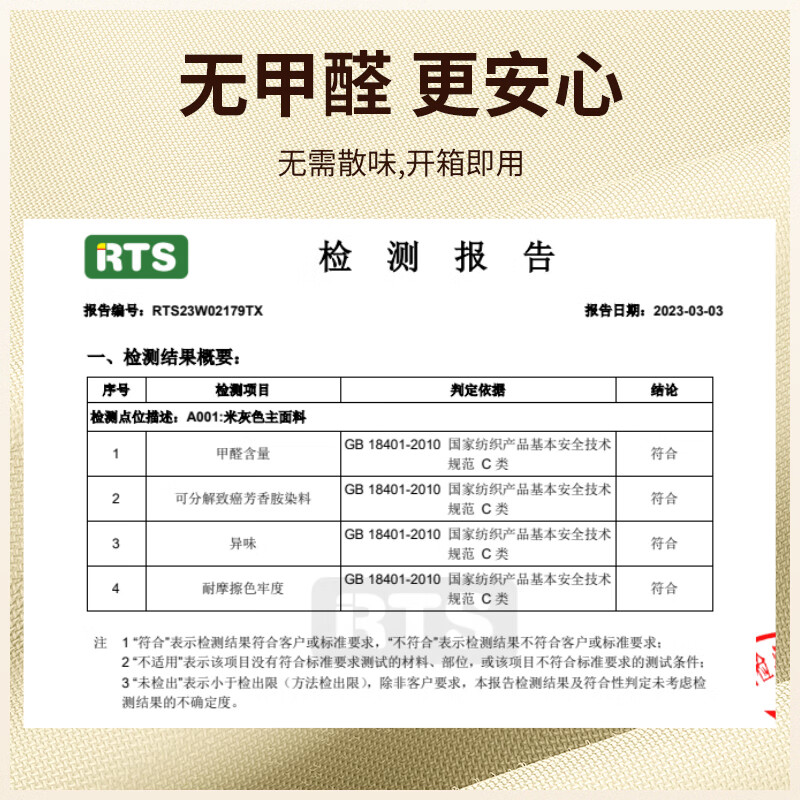 无甲醛 更安心

无需散味,开箱即用

RTS

检 测 报 告

报告编号：RTS23W02179TX

报告日期：2023-03-03

一、检测结果概要：

| 序号 | 检测项目 | 判定依据 | 结论 |
|---|---|---|---|
| 检测点位描述：A001:米灰色主面料 | | | |
| 1 | 甲醛含量 | GB 18401-2010 国家纺织产品基本安全技术规范 C类 | 符合 |
| 2 | 可分解致癌芳香胺染料 | GB 18401-2010 国家纺织产品基本安全技术规范 C类 | 符合 |
| 3 | 异味 | GB 18401-2010 国家纺织产品基本安全技术规范 C类 | 符合 |
| 4 | 耐摩擦色牢度 | GB 18401-2010 国家纺织产品基本安全技术规范 C类 | 符合 |

注 1“符合”表示检测结果符合客户或标准要求，“不符合”表示检测结果不符合客户或标准要求；
2“不适用”表示该项目没有符合标准要求测试的材料、部位，或该项目不符合标准要求的测试条件；
3“未检出”表示小于检出限（方法检出限），除非客户要求，本报告检测结果及符合性判定未考虑检测结果的不确定度。

RTS